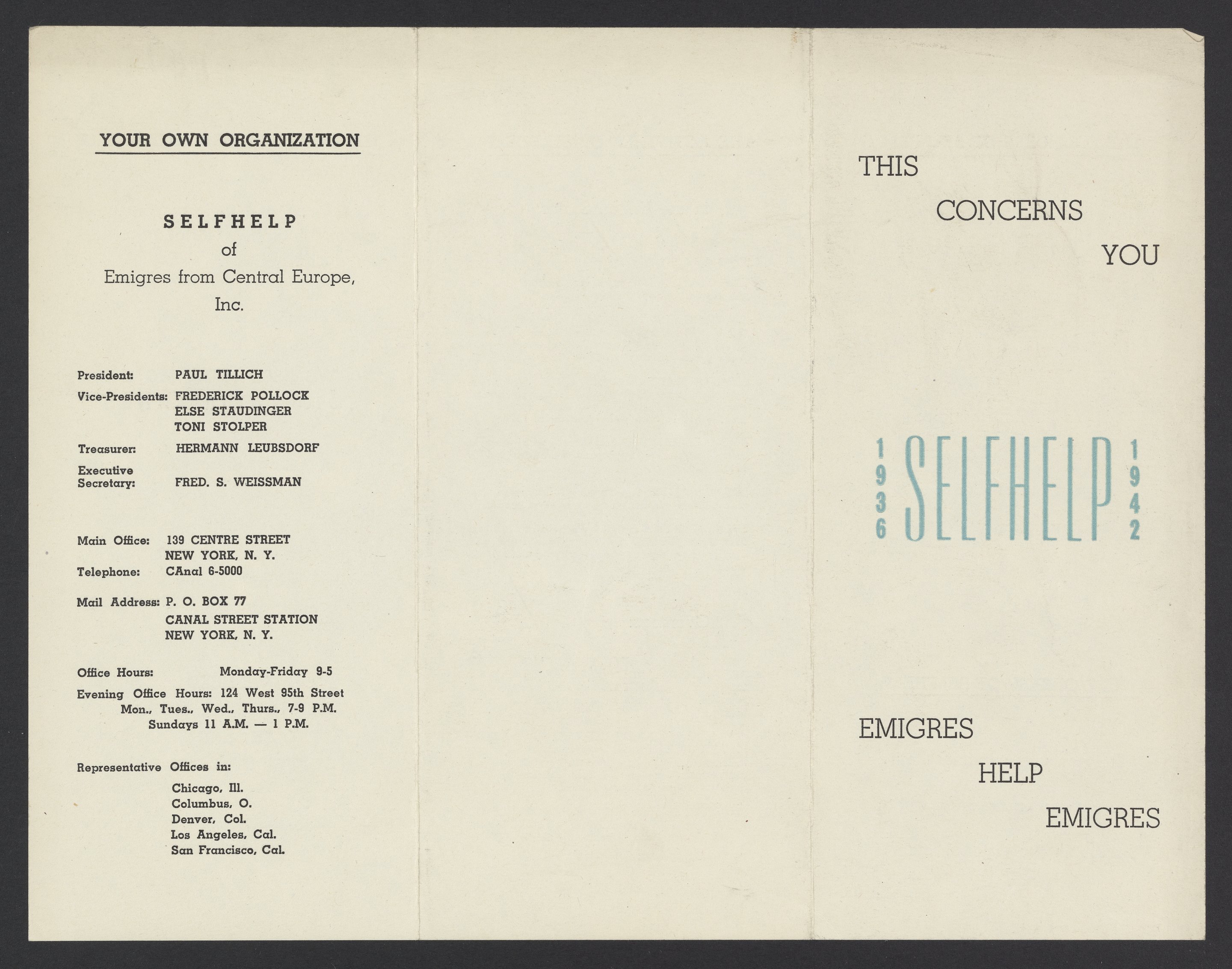 YOUR OWN ORGANIZATION

SELFHELP
of
Emigres from Central Europe,
Inc.

President: PAUL TILLICH
Vice-Presidents: FREDERICK POLLOCK
ELSE STAUDINGER
TONI STOLPER
Treasurer: HERMANN LEUBSDORF
Executive Secretary: FRED. S. WEISSMAN

Main Office: 139 CENTRE STREET
NEW YORK, N. Y.
Telephone: CAnal 6-5000

Mail Address: P. O. BOX 77
CANAL STREET STATION
NEW YORK, N. Y.

Office Hours: Monday-Friday 9-5
Evening Office Hours: 124 West 95th Street
Mon., Tues., Wed., Thurs., 7-9 P.M.
Sundays 11 A.M. — 1 P.M.

Representative Offices in:
Chicago, Ill.
Columbus, O.
Denver, Col.
Los Angeles, Cal.
San Francisco, Cal.

THIS
CONCERNS
YOU

1936 SELFHELP 1942

EMIGRES
HELP
EMIGRES